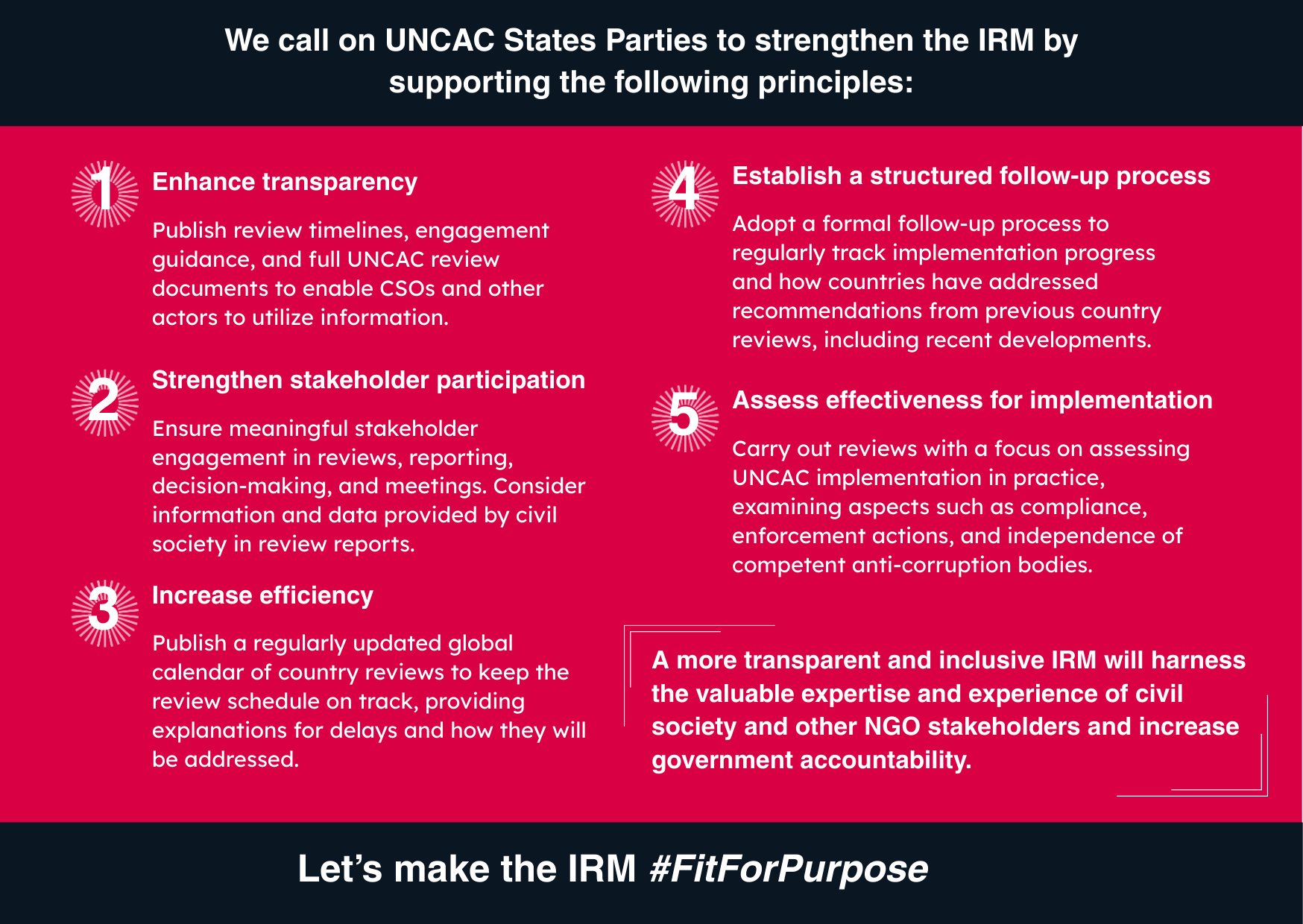 We call on UNCAC States Parties to strengthen the IRM by supporting the following principles:

1 Enhance transparency

Publish review timelines, engagement guidance, and full UNCAC review documents to enable CSOs and other actors to utilize information.

2 Strengthen stakeholder participation

Ensure meaningful stakeholder engagement in reviews, reporting, decision-making, and meetings. Consider information and data provided by civil society in review reports.

3 Increase efficiency

Publish a regularly updated global calendar of country reviews to keep the review schedule on track, providing explanations for delays and how they will be addressed.

4 Establish a structured follow-up process

Adopt a formal follow-up process to regularly track implementation progress and how countries have addressed recommendations from previous country reviews, including recent developments.

5 Assess effectiveness for implementation

Carry out reviews with a focus on assessing UNCAC implementation in practice, examining aspects such as compliance, enforcement actions, and independence of competent anti-corruption bodies.

A more transparent and inclusive IRM will harness the valuable expertise and experience of civil society and other NGO stakeholders and increase government accountability.

Let's make the IRM #FitForPurpose